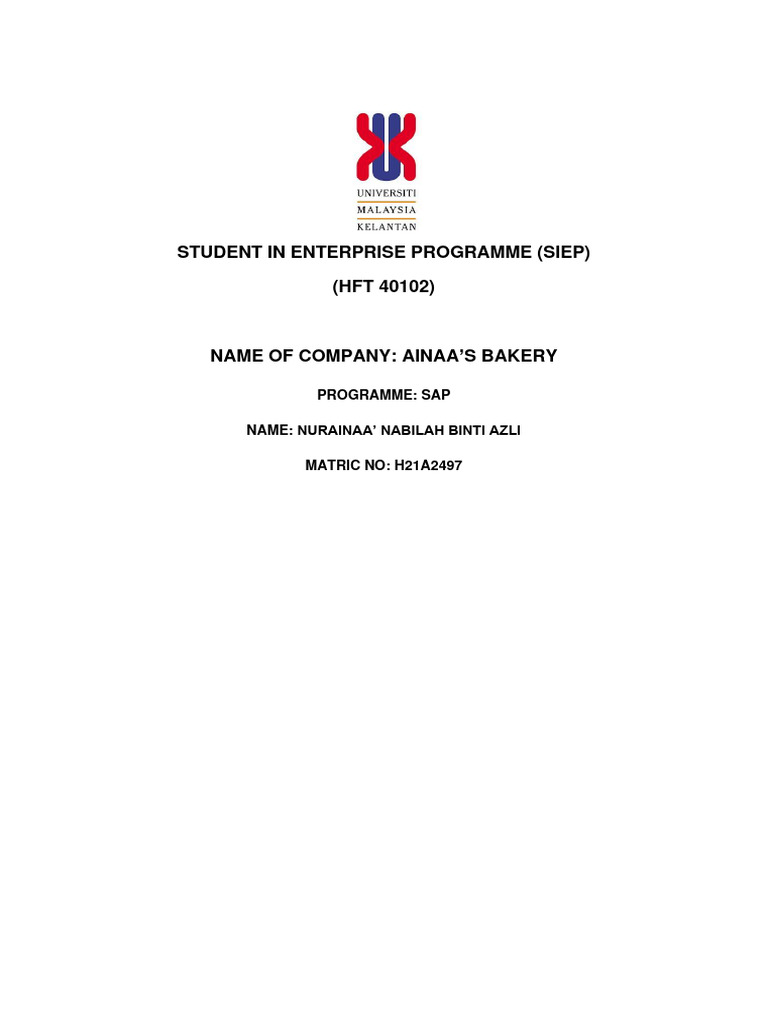 UNIVERSITI
MALAYSIA
KELANTAN

STUDENT IN ENTERPRISE PROGRAMME (SIEP)

(HFT 40102)

NAME OF COMPANY: AINAA'S BAKERY

PROGRAMME: SAP

NAME: NURAINAA' NABILAH BINTI AZLI

MATRIC NO: H21A2497